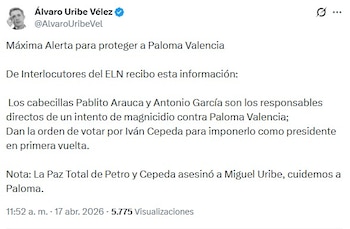 Álvaro Uribe Vélez
@AlvaroUribeVel

Máxima Alerta para proteger a Paloma Valencia

De Interlocutores del ELN recibo esta información:

Los cabecillas Pablito Arauca y Antonio García son los responsables directos de un intento de magnicidio contra Paloma Valencia;
Dan la orden de votar por Iván Cepeda para imponerlo como presidente en primera vuelta.

Nota: La Paz Total de Petro y Cepeda asesinó a Miguel Uribe, cuidemos a Paloma.

11:52 a. m. · 17 abr. 2026 · 5.775 Visualizaciones